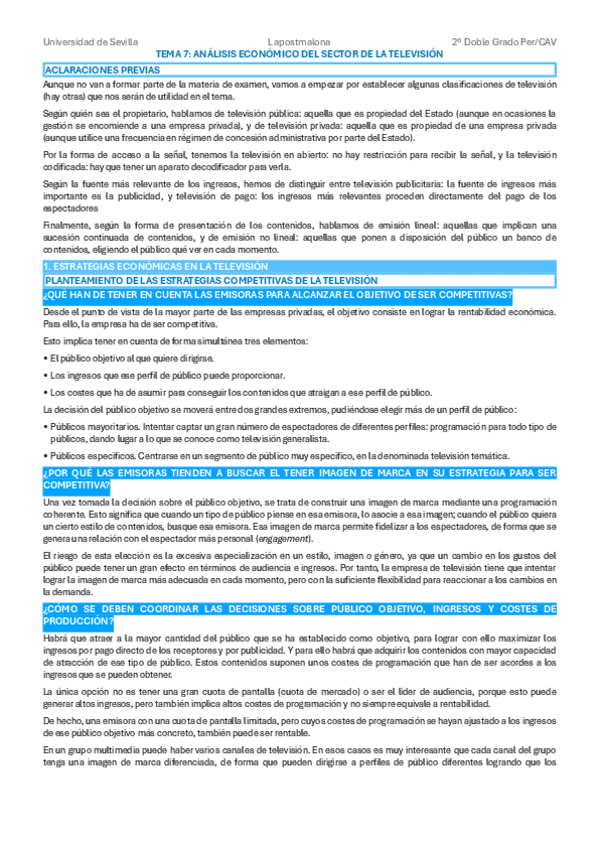 Universidad de Sevilla Lapostmalona 2º Doble Grado Per/CAV

TEMA 7: ANÁLISIS ECONÓMICO DEL SECTOR DE LA TELEVISIÓN

ACLARACIONES PREVIAS

Aunque no van a formar parte de la materia de examen, vamos a empezar por establecer algunas clasificaciones de televisión (hay otras) que nos serán de utilidad en el tema.

Según quién sea el propietario, hablamos de televisión pública: aquella que es propiedad del Estado (aunque en ocasiones la gestión se encomiende a una empresa privada), y de televisión privada: aquella que es propiedad de una empresa privada (aunque utilice una frecuencia en régimen de concesión administrativa por parte del Estado).

Por la forma de acceso a la señal, tenemos la televisión en abierto: no hay restricción para recibir la señal, y la televisión codificada: hay que tener un aparato decodificador para verla.

Según la fuente más relevante de los ingresos, hemos de distinguir entre televisión publicitaria: la fuente de ingresos más importante es la publicidad, y televisión de pago: los ingresos más relevantes proceden directamente del pago de los espectadores

Finalmente, según la forma de presentación de los contenidos, hablamos de emisión lineal: aquellas que implican una sucesión continuada de contenidos, y de emisión no lineal: aquellas que ponen a disposición del público un banco de contenidos, eligiendo el público qué ver en cada momento.

1. ESTRATEGIAS ECONÓMICAS EN LA TELEVISIÓN

PLANTEAMIENTO DE LAS ESTRATEGIAS COMPETITIVAS DE LA TELEVISIÓN

¿QUÉ HAN DE TENER EN CUENTA LAS EMISORAS PARA ALCANZAR EL OBJETIVO DE SER COMPETITIVAS?

Desde el punto de vista de la mayor parte de las empresas privadas, el objetivo consiste en lograr la rentabilidad económica. Para ello, la empresa ha de ser competitiva.

Esto implica tener en cuenta de forma simultánea tres elementos:

• El público objetivo al que quiere dirigirse.

• Los ingresos que ese perfil de público puede proporcionar.

• Los costes que ha de asumir para conseguir los contenidos que atraigan a ese perfil de público.

La decisión del público objetivo se moverá entre dos grandes extremos, pudiéndose elegir más de un perfil de público:

• Públicos mayoritarios. Intentar captar un gran número de espectadores de diferentes perfiles: programación para todo tipo de públicos, dando lugar a lo que se conoce como televisión generalista.

• Públicos específicos. Centrarse en un segmento de público muy específico, en la denominada televisión temática.

¿POR QUÉ LAS EMISORAS TIENDEN A BUSCAR EL TENER IMAGEN DE MARCA EN SU ESTRATEGIA PARA SER COMPETITIVA?

Una vez tomada la decisión sobre el público objetivo, se trata de construir una imagen de marca mediante una programación coherente. Esto significa que cuando un tipo de público piense en esa emisora, lo asocie a esa imagen; cuando el público quiera un cierto estilo de contenidos, busque esa emisora. Esa imagen de marca permite fidelizar a los espectadores, de forma que se genera una relación con el espectador más personal (engagement).

El riesgo de esta elección es la excesiva especialización en un estilo, imagen o género, ya que un cambio en los gustos del público puede tener un gran efecto en términos de audiencia e ingresos. Por tanto, la empresa de televisión tiene que intentar lograr la imagen de marca más adecuada en cada momento, pero con la suficiente flexibilidad para reaccionar a los cambios en la demanda.

¿CÓMO SE DEBEN COORDINAR LAS DECISIONES SOBRE PÚBLICO OBJETIVO, INGRESOS Y COSTES DE PRODUCCIÓN?

Habrá que atraer a la mayor cantidad del público que se ha establecido como objetivo, para lograr con ello maximizar los ingresos por pago directo de los receptores y por publicidad. Y para ello habrá que adquirir los contenidos con mayor capacidad de atracción de ese tipo de público. Estos contenidos suponen unos costes de programación que han de ser acordes a los ingresos que se pueden obtener.

La única opción no es tener una gran cuota de pantalla (cuota de mercado) o ser el líder de audiencia, porque esto puede generar altos ingresos, pero también implica altos costes de programación y no siempre equivale a rentabilidad.

De hecho, una emisora con una cuota de pantalla limitada, pero cuyos costes de programación se hayan ajustado a los ingresos de ese público objetivo más concreto, también puede ser rentable.

En un grupo multimedia puede haber varios canales de televisión. En esos casos es muy interesante que cada canal del grupo tenga una imagen de marca diferenciada, de forma que pueden dirigirse a perfiles de público diferentes logrando que los